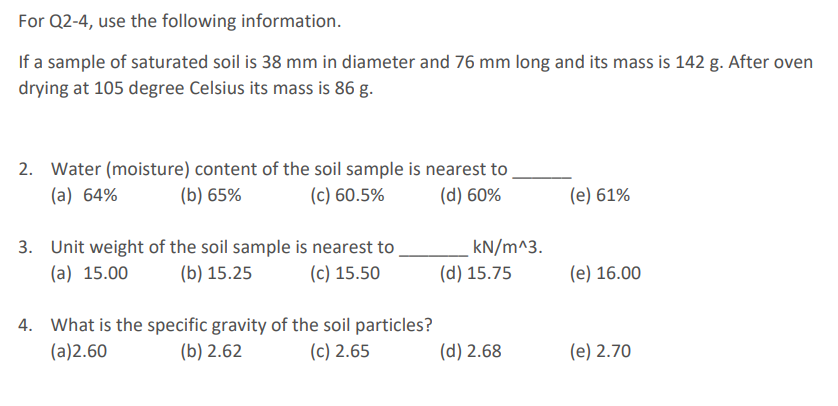 For Q2-4, use the following information.

If a sample of saturated soil is 38 mm in diameter and 76 mm long and its mass is 142 g. After oven drying at 105 degree Celsius its mass is 86 g.

2. Water (moisture) content of the soil sample is nearest to ____
(a) 64% (b) 65% (c) 60.5% (d) 60% (e) 61%

3. Unit weight of the soil sample is nearest to ____ kN/m^3.
(a) 15.00 (b) 15.25 (c) 15.50 (d) 15.75 (e) 16.00

4. What is the specific gravity of the soil particles?
(a)2.60 (b) 2.62 (c) 2.65 (d) 2.68 (e) 2.70